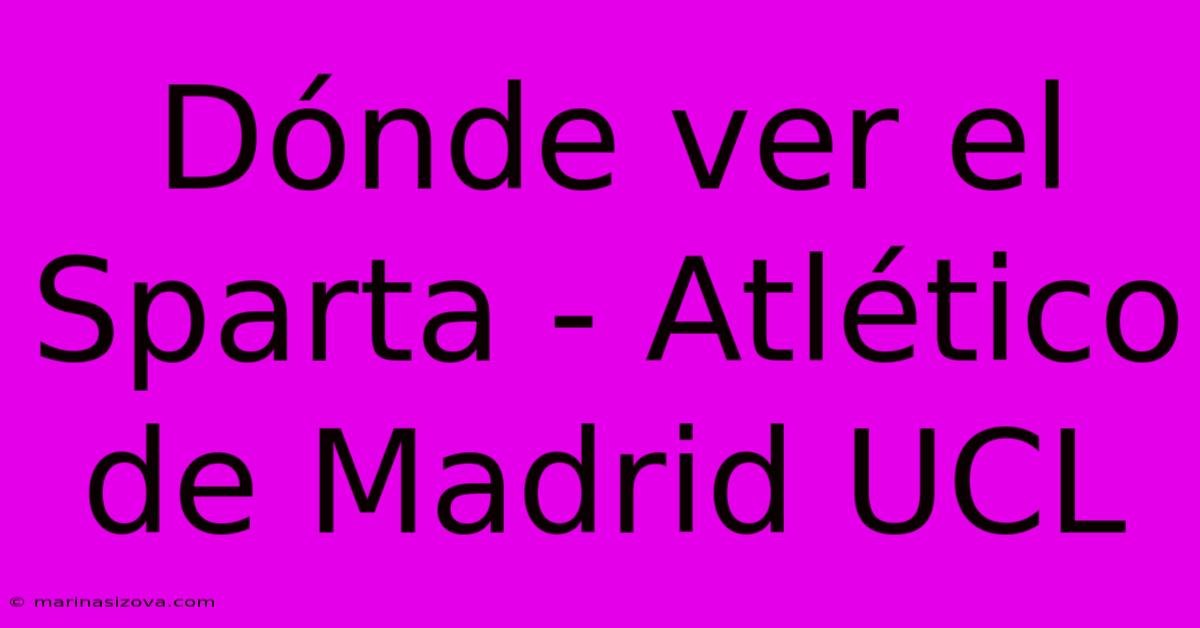 Dónde ver el Sparta - Atlético de Madrid UCL

© marinasizova.com